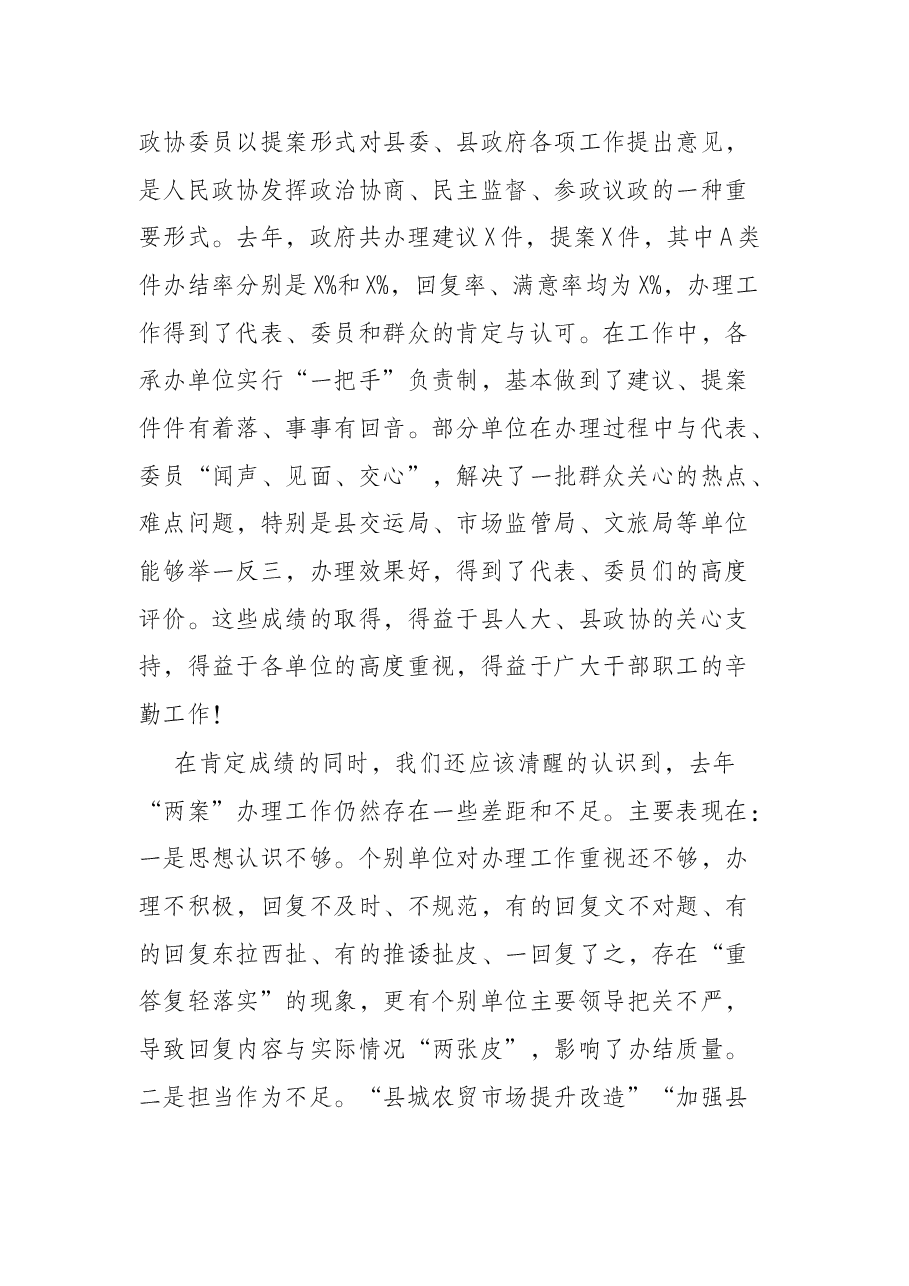 政协委员以提案形式对县委、县政府各项工作提出意见，是人民政协发挥政治协商、民主监督、参政议政的一种重要形式。去年，政府共办理建议X件，提案X件，其中A类件办结率分别是X%和X%，回复率、满意率均为X%，办理工作得到了代表、委员和群众的肯定与认可。在工作中，各承办单位实行“一把手”负责制，基本做到了建议、提案件件有着落、事事有回音。部分单位在办理过程中与代表、委员“闻声、见面、交心”，解决了一批群众关心的热点、难点问题，特别是县交运局、市场监管局、文旅局等单位能够举一反三，办理效果好，得到了代表、委员们的高度评价。这些成绩的取得，得益于县人大、县政协的关心支持，得益于各单位的高度重视，得益于广大干部职工的辛勤工作！

在肯定成绩的同时，我们还应该清醒的认识到，去年“两案”办理工作仍然存在一些差距和不足。主要表现在：一是思想认识不够。个别单位对办理工作重视还不够，办理不积极，回复不及时、不规范，有的回复文不对题、有的回复东拉西扯、有的推诿扯皮、一回复了之，存在“重答复轻落实”的现象，更有个别单位主要领导把关不严，导致回复内容与实际情况“两张皮”，影响了办结质量。二是担当作为不足。“县城农贸市场提升改造”“加强县